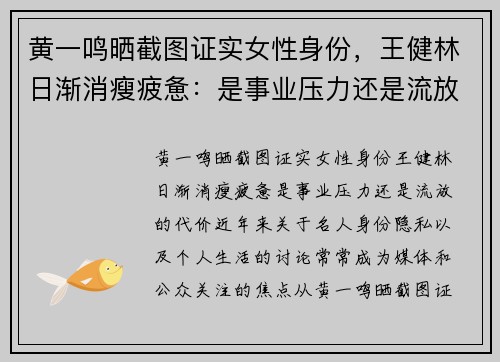 黄一鸣晒截图证实女性身份，王健林日渐消瘦疲惫：是事业压力还是流放

黄一鸣晒截图证实女性身份王健林日渐消瘦疲惫是事业压力还是流放的代价近年来关于名人身份隐私以及个人生活的讨论常常成为媒体和公众关注的焦点从黄一鸣晒截图证